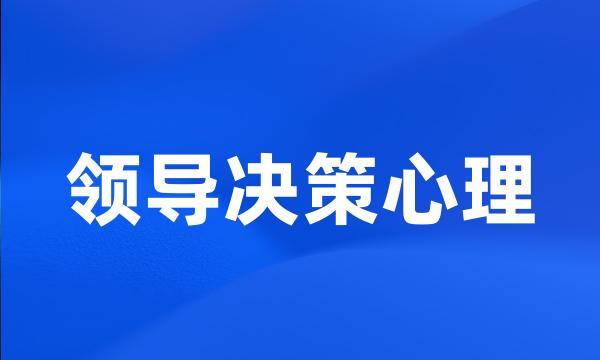 领导决策心理